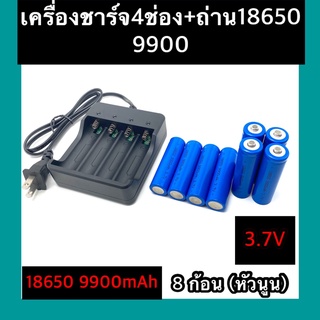 เครื่องชาร์จ4ช่อง+ถ่าน18650 9900

3.7V

18650 9900mAh

8 ก้อน (หัวนูน)